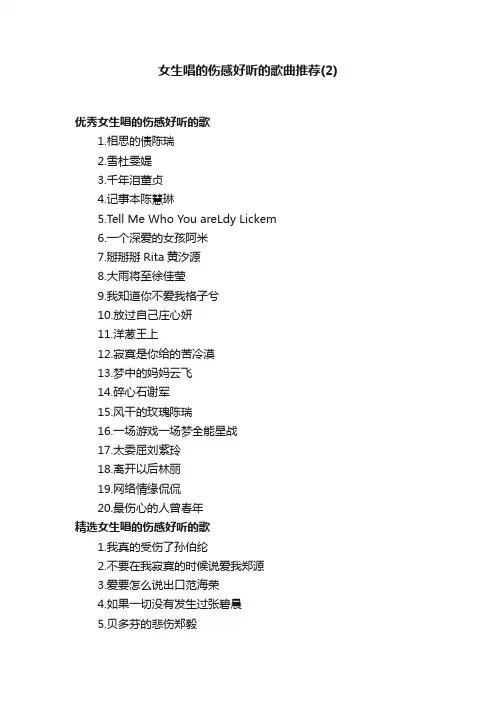 女生唱的伤感好听的歌曲推荐(2)

优秀女生唱的伤感好听的歌

1.相思的债陈瑞

2.雪杜雯媞

3.千年泪董贞

4.记事本陈慧琳

5.Tell Me Who You areLdy Lickem

6.一个深爱的女孩阿米

7.掰掰掰 Rita 黄汐源

8.大雨将至徐佳莹

9.我知道你不爱我格子兮

10.放过自己庄心妍

11.洋葱王上

12.寂寞是你给的苦冷漠

13.梦中的妈妈云飞

14.碎心石谢军

15.风干的玫瑰陈瑞

16.一场游戏一场梦全能星战

17.太委屈刘紫玲

18.离开以后林丽

19.网络情缘侃侃

20.最伤心的人曾春年

精选女生唱的伤感好听的歌

1.我真的受伤了孙伯纶

2.不要在我寂寞的时候说爱我郑源

3.爱要怎么说出口范海荣

4.如果一切没有发生过张碧晨

5.贝多芬的悲伤郑毅